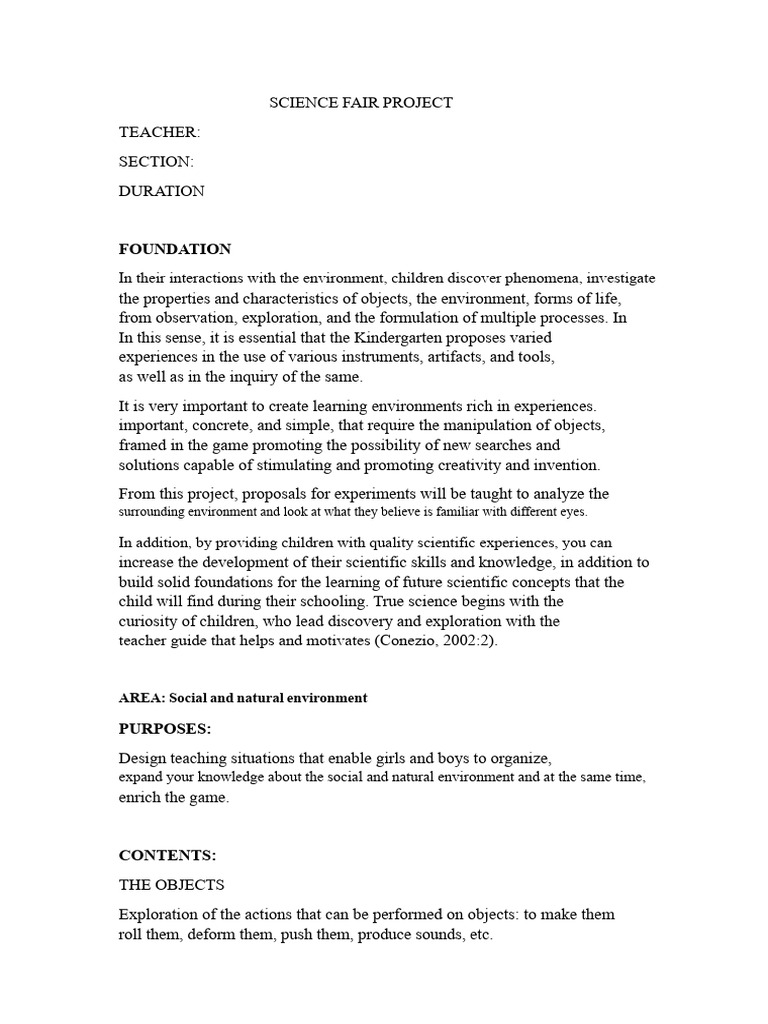 SCIENCE FAIR PROJECT

TEACHER:

SECTION:

DURATION

FOUNDATION

In their interactions with the environment, children discover phenomena, investigate the properties and characteristics of objects, the environment, forms of life, from observation, exploration, and the formulation of multiple processes. In In this sense, it is essential that the Kindergarten proposes varied experiences in the use of various instruments, artifacts, and tools, as well as in the inquiry of the same.

It is very important to create learning environments rich in experiences. important, concrete, and simple, that require the manipulation of objects, framed in the game promoting the possibility of new searches and solutions capable of stimulating and promoting creativity and invention.

From this project, proposals for experiments will be taught to analyze the surrounding environment and look at what they believe is familiar with different eyes.

In addition, by providing children with quality scientific experiences, you can increase the development of their scientific skills and knowledge, in addition to build solid foundations for the learning of future scientific concepts that the child will find during their schooling. True science begins with the curiosity of children, who lead discovery and exploration with the teacher guide that helps and motivates (Conezio, 2002:2).

AREA: Social and natural environment

PURPOSES:

Design teaching situations that enable girls and boys to organize, expand your knowledge about the social and natural environment and at the same time, enrich the game.

CONTENTS:

THE OBJECTS

Exploration of the actions that can be performed on objects: to make them roll them, deform them, push them, produce sounds, etc.